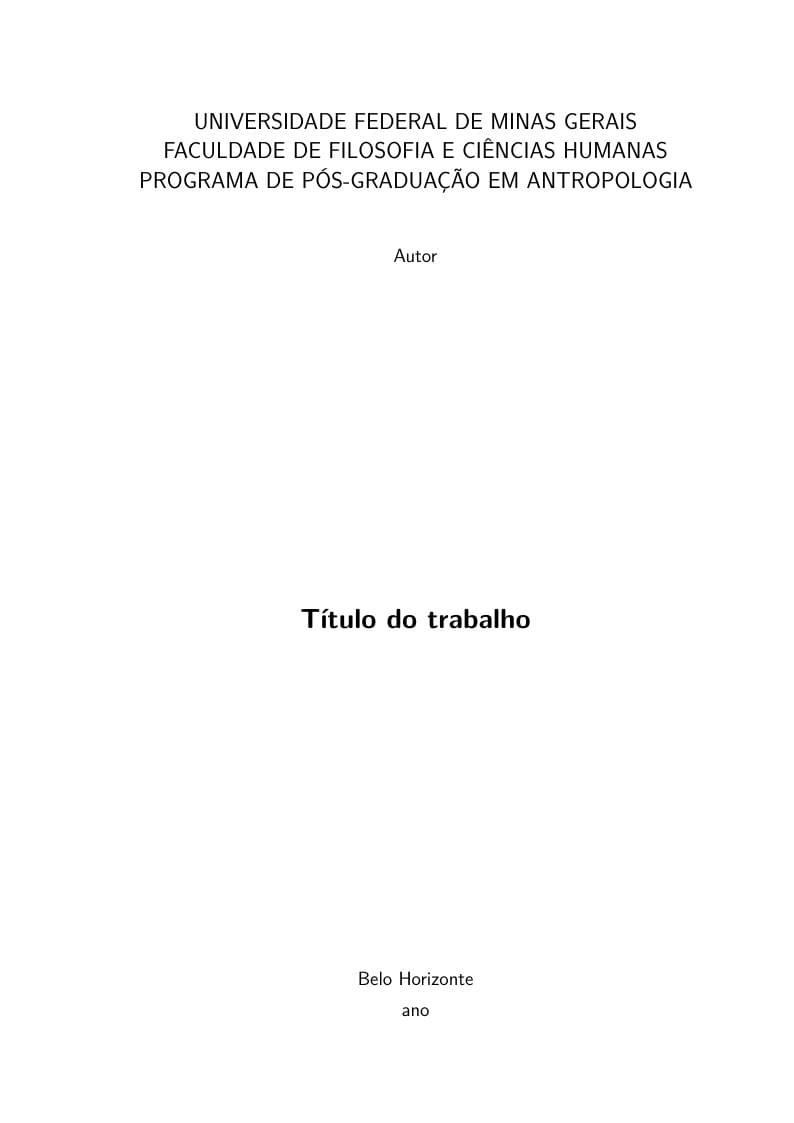 UNIVERSIDADE FEDERAL DE MINAS GERAIS
FACULDADE DE FILOSOFIA E CIÊNCIAS HUMANAS
PROGRAMA DE PÓS-GRADUAÇÃO EM ANTROPOLOGIA

Autor

Título do trabalho

Belo Horizonte
ano